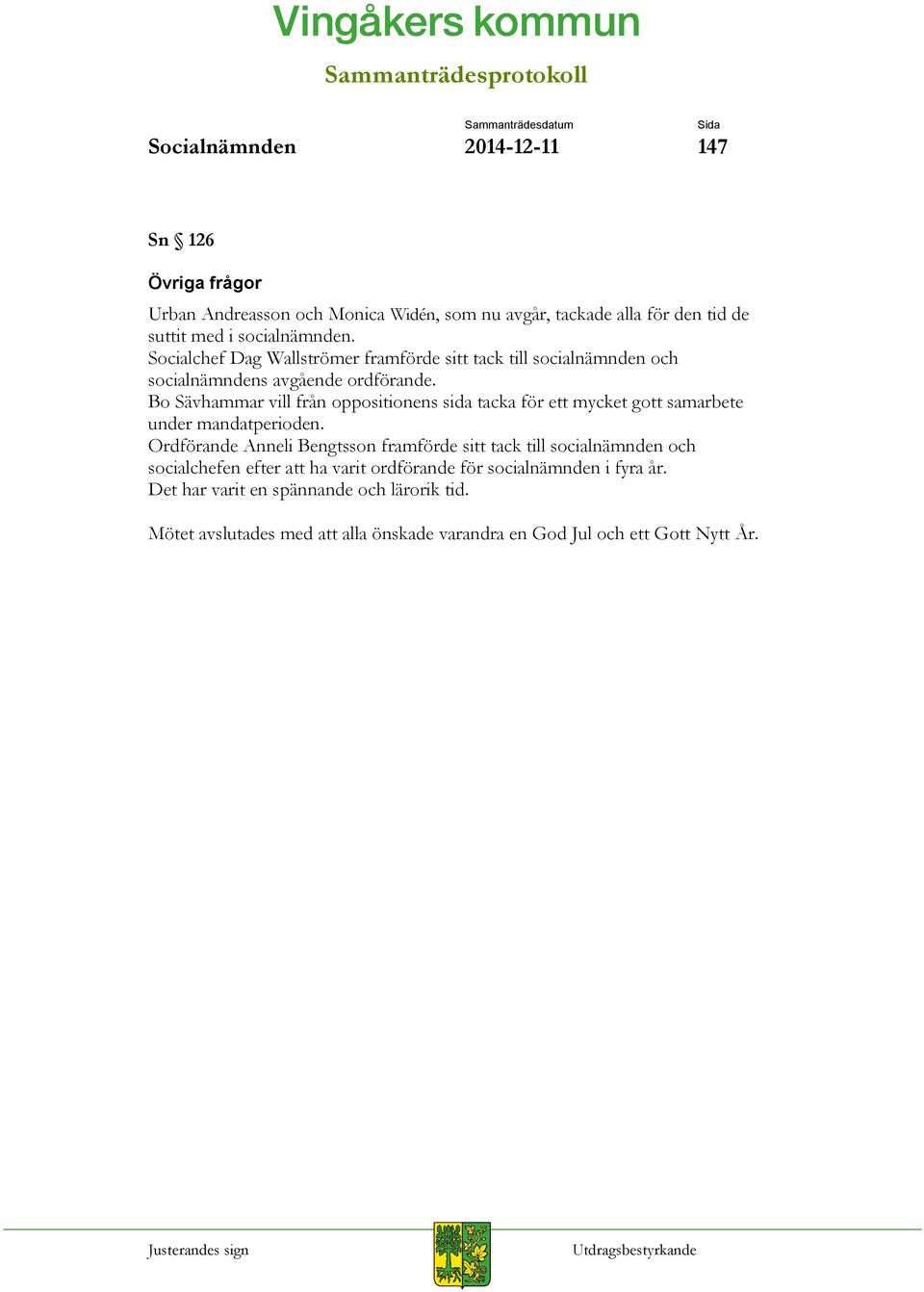 Vingåkers kommun

Sammanträdesprotokoll

Socialnämnden

Sammanträdesdatum
2014-12-11

Sida
147

Sn § 126

Övriga frågor

Urban Andreasson och Monica Widén, som nu avgår, tackade alla för den tid de suttit med i socialnämnden.
Socialchef Dag Wallströmer framförde sitt tack till socialnämnden och socialnämndens avgående ordförande.
Bo Sävhammar vill från oppositionens sida tacka för ett mycket gott samarbete under mandatperioden.
Ordförande Anneli Bengtsson framförde sitt tack till socialnämnden och socialchefen efter att ha varit ordförande för socialnämnden i fyra år.
Det har varit en spännande och lärorik tid.

Mötet avslutades med att alla önskade varandra en God Jul och ett Gott Nytt År.

Justerandes sign

Utdragsbestyrkande